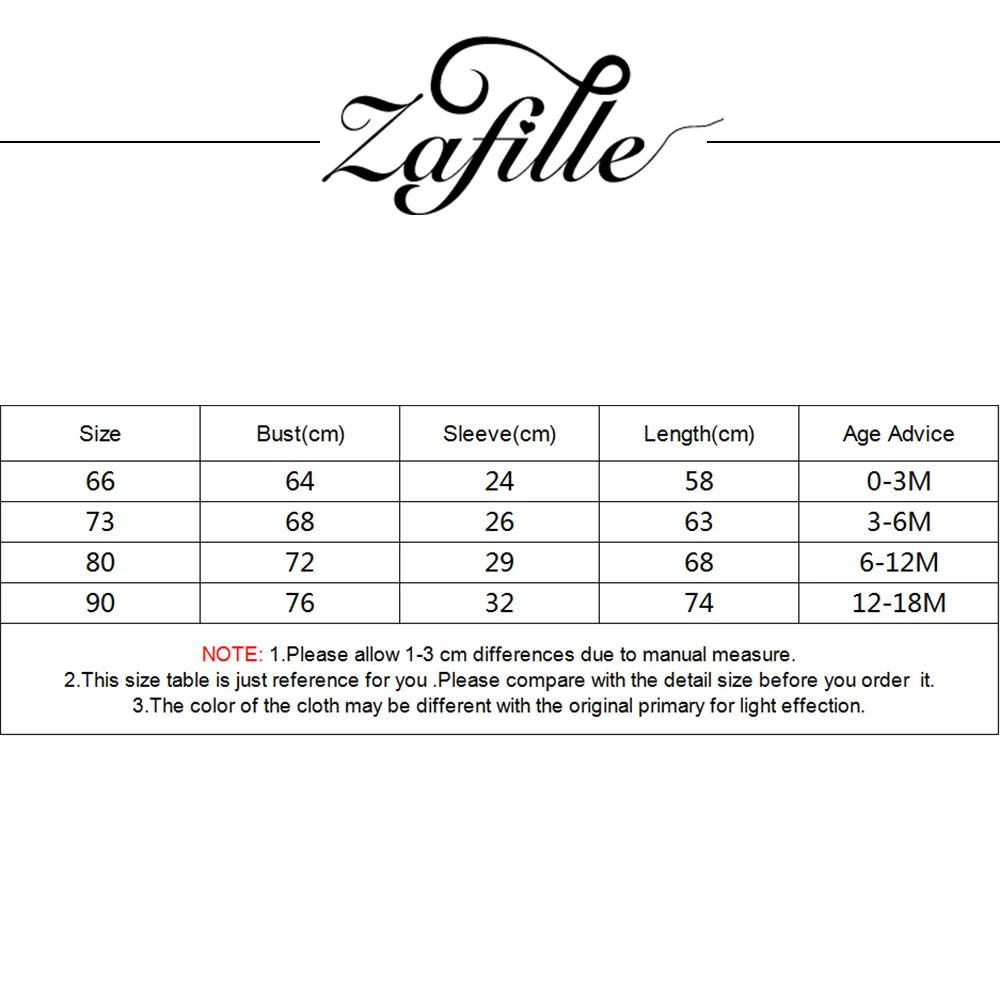 Zafille

| Size | Bust(cm) | Sleeve(cm) | Length(cm) | Age Advice |
|---|---|---|---|---|
| 66 | 64 | 24 | 58 | 0-3M |
| 73 | 68 | 26 | 63 | 3-6M |
| 80 | 72 | 29 | 68 | 6-12M |
| 90 | 76 | 32 | 74 | 12-18M |

NOTE: 1.Please allow 1-3 cm differences due to manual measure.
2.This size table is just reference for you .Please compare with the detail size before you order it.
3.The color of the cloth may be different with the original primary for light effection.